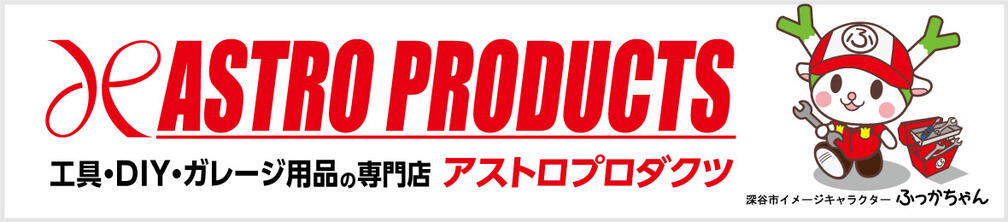 ASTRO PRODUCTS

工具・DIY・ガレージ用品の専門店 アストロプロダクツ

ふ

深谷市イメージキャラクター ふっかちゃん